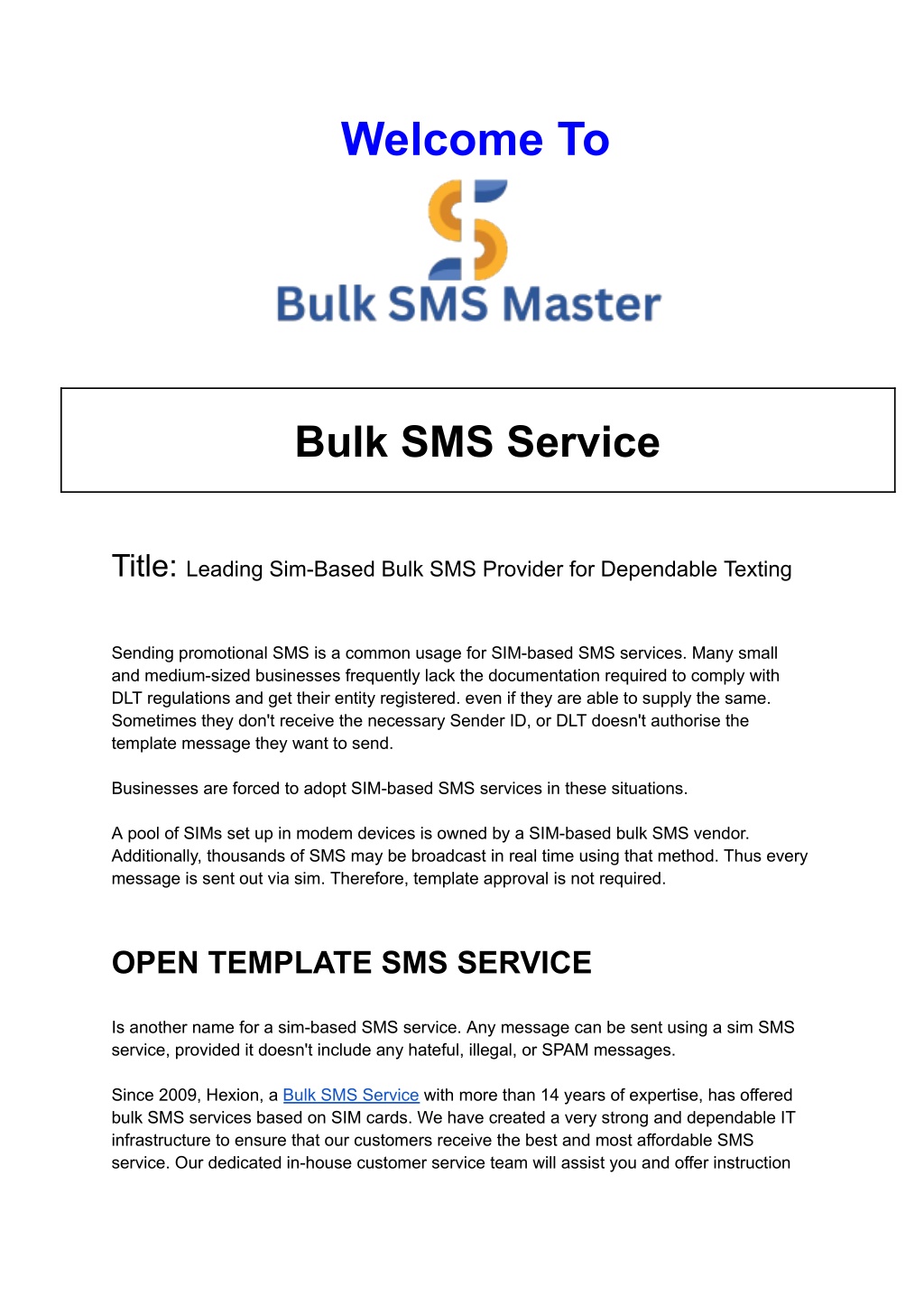 Welcome To

Bulk SMS Master

Bulk SMS Service

Title: Leading Sim-Based Bulk SMS Provider for Dependable Texting

Sending promotional SMS is a common usage for SIM-based SMS services. Many small and medium-sized businesses frequently lack the documentation required to comply with DLT regulations and get their entity registered. even if they are able to supply the same. Sometimes they don't receive the necessary Sender ID, or DLT doesn't authorise the template message they want to send.

Businesses are forced to adopt SIM-based SMS services in these situations.

A pool of SIMs set up in modem devices is owned by a SIM-based bulk SMS vendor. Additionally, thousands of SMS may be broadcast in real time using that method. Thus every message is sent out via sim. Therefore, template approval is not required.

OPEN TEMPLATE SMS SERVICE

Is another name for a sim-based SMS service. Any message can be sent using a sim SMS service, provided it doesn't include any hateful, illegal, or SPAM messages.

Since 2009, Hexion, a Bulk SMS Service with more than 14 years of expertise, has offered bulk SMS services based on SIM cards. We have created a very strong and dependable IT infrastructure to ensure that our customers receive the best and most affordable SMS service. Our dedicated in-house customer service team will assist you and offer instruction